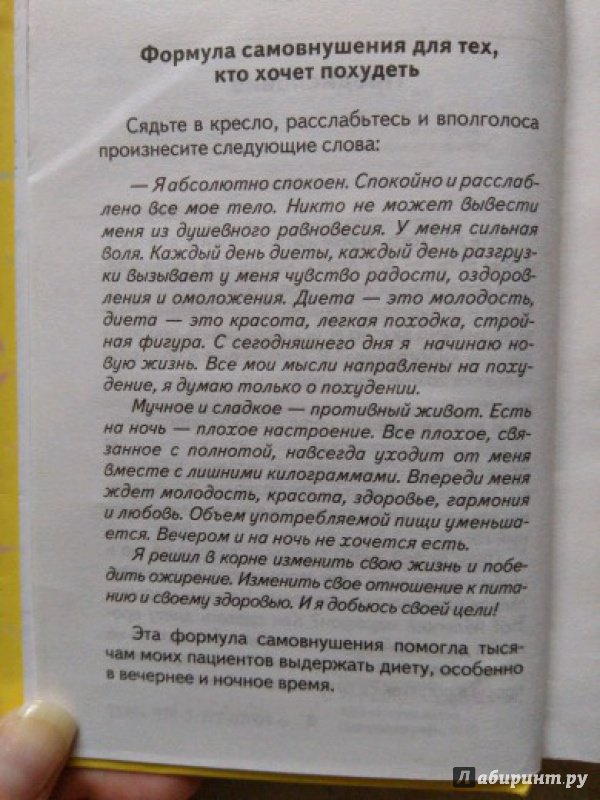 Формула самовнушения для тех, кто хочет похудеть

Сядьте в кресло, расслабьтесь и вполголоса произнесите следующие слова:

— Я абсолютно спокоен. Спокойно и расслаблено все мое тело. Никто не может вывести меня из душевного равновесия. У меня сильная воля. Каждый день диеты, каждый день разгрузки вызывает у меня чувство радости, оздоровления и омоложения. Диета — это молодость, диета — это красота, легкая походка, стройная фигура. С сегодняшнего дня я начинаю новую жизнь. Все мои мысли направлены на похудение, я думаю только о похудении.

Мучное и сладкое — противный живот. Есть на ночь — плохое настроение. Все плохое, связанное с полнотой, навсегда уходит от меня вместе с лишними килограммами. Впереди меня ждет молодость, красота, здоровье, гармония и любовь. Объем употребляемой пищи уменьшается. Вечером и на ночь не хочется есть.

Я решил в корне изменить свою жизнь и победить ожирение. Изменить свое отношение к питанию и своему здоровью. И я добьюсь своей цели!

Эта формула самовнушения помогла тысячам моих пациентов выдержать диету, особенно в вечернее и ночное время.

Лабиринт.ру